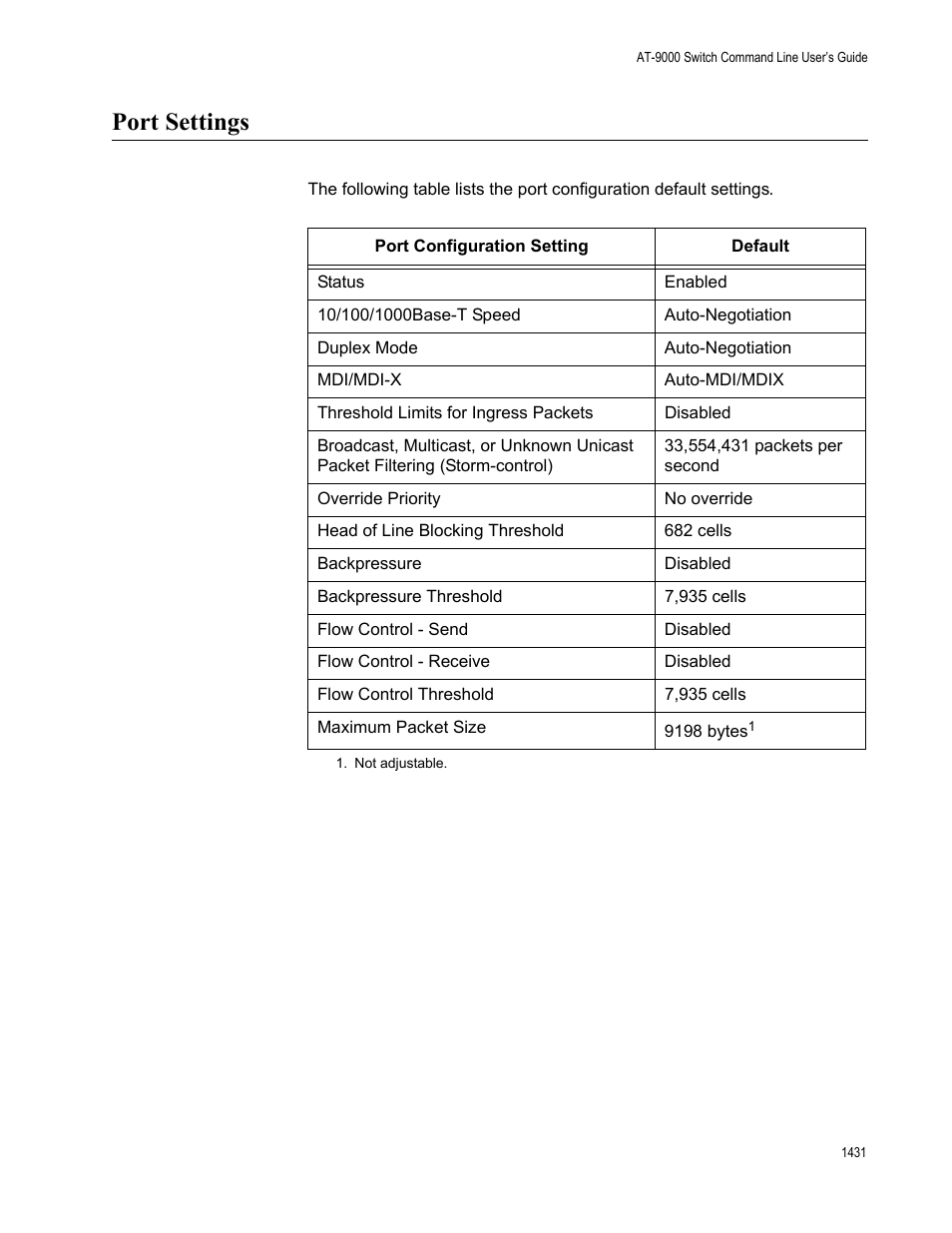 AT-9000 Switch Command Line User's Guide

Port Settings

The following table lists the port configuration default settings.

| Port Configuration Setting | Default |
|---|---|
| Status | Enabled |
| 10/100/1000Base-T Speed | Auto-Negotiation |
| Duplex Mode | Auto-Negotiation |
| MDI/MDI-X | Auto-MDI/MDIX |
| Threshold Limits for Ingress Packets | Disabled |
| Broadcast, Multicast, or Unknown Unicast Packet Filtering (Storm-control) | 33,554,431 packets per second |
| Override Priority | No override |
| Head of Line Blocking Threshold | 682 cells |
| Backpressure | Disabled |
| Backpressure Threshold | 7,935 cells |
| Flow Control - Send | Disabled |
| Flow Control - Receive | Disabled |
| Flow Control Threshold | 7,935 cells |
| Maximum Packet Size | 9198 bytes$^1$ |

1. Not adjustable.

1431